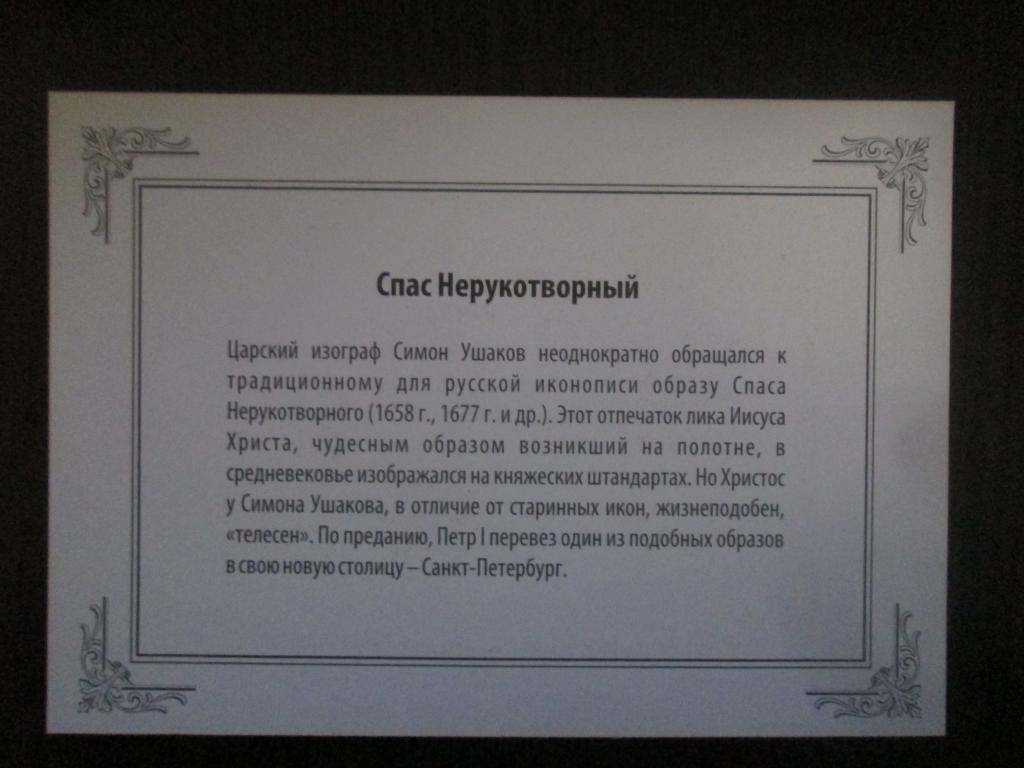 Спас Нерукотворный

Царский изограф Симон Ушаков неоднократно обращался к традиционному для русской иконописи образу Спаса Нерукотворного (1658 г., 1677 г. и др.). Этот отпечаток лика Иисуса Христа, чудесным образом возникший на полотне, в средневековье изображался на княжеских штандартах. Но Христос у Симона Ушакова, в отличие от старинных икон, жизнеподобен, «телесен». По преданию, Петр I перевез один из подобных образов в свою новую столицу – Санкт-Петербург.